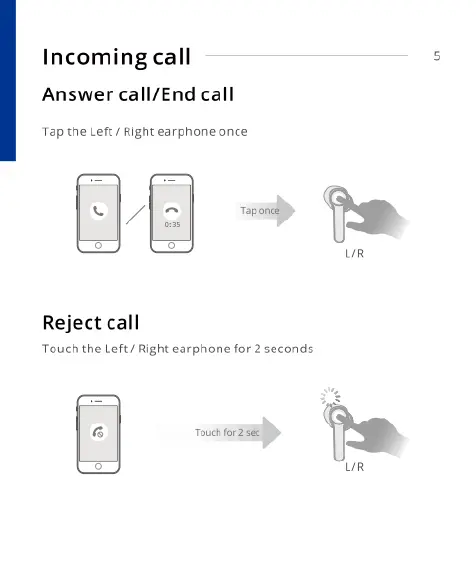 Incoming call

5

Answer call/End call

Tap the Left / Right earphone once

0:35

Tap once

L / R

Reject call

Touch the Left / Right earphone for 2 seconds

Touch for 2 sec

L / R